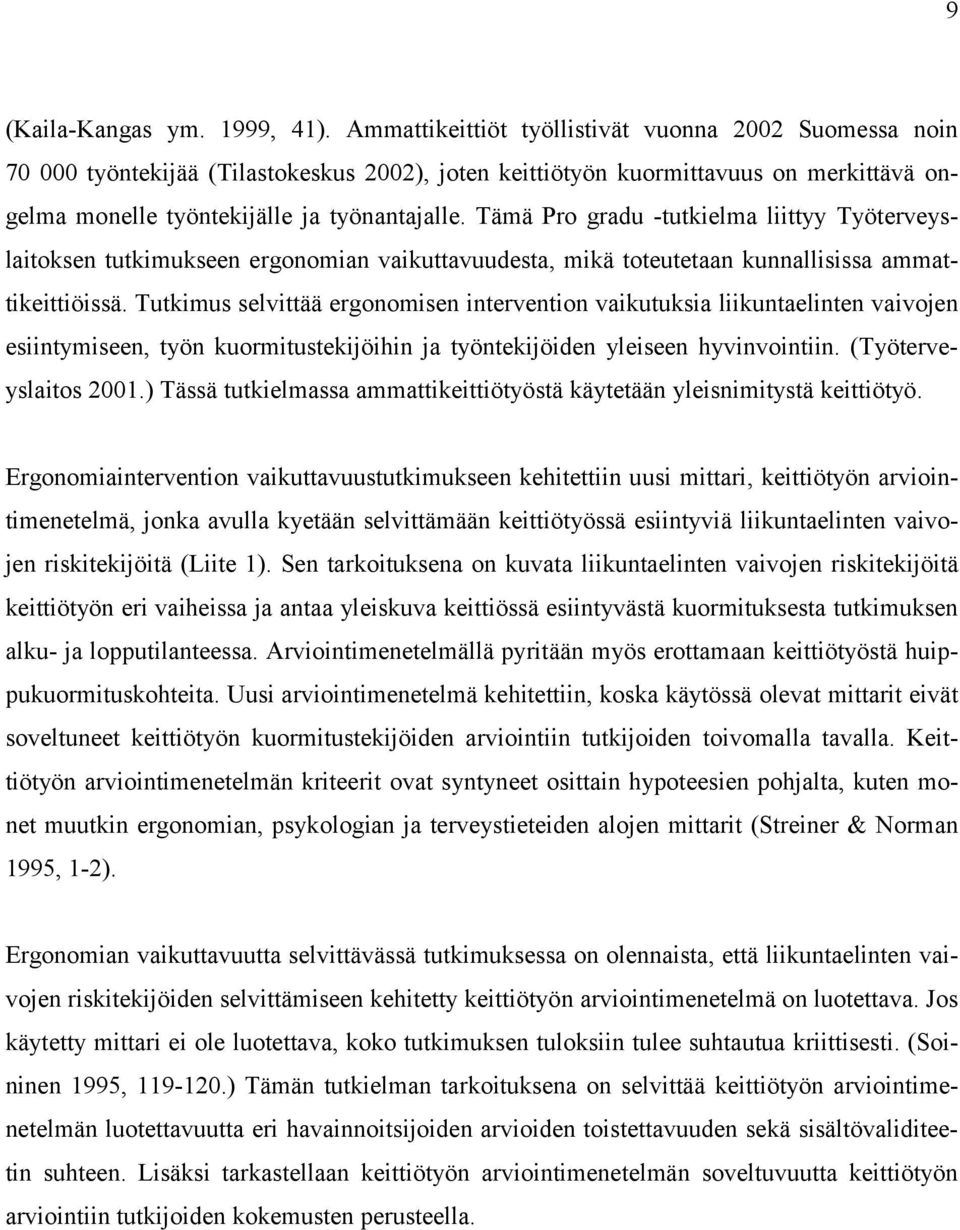 9

(Kaila-Kangas ym. 1999, 41). Ammattikeittiöt työllistivät vuonna 2002 Suomessa noin 70 000 työntekijää (Tilastokeskus 2002), joten keittiötyön kuormittavuus on merkittävä ongelma monelle työntekijälle ja työnantajalle. Tämä Pro gradu -tutkielma liittyy Työterveyslaitoksen tutkimukseen ergonomian vaikuttavuudesta, mikä toteutetaan kunnallisissa ammattikeittiöissä. Tutkimus selvittää ergonomisen intervention vaikutuksia liikuntaelinten vaivojen esiintymiseen, työn kuormitustekijöihin ja työntekijöiden yleiseen hyvinvointiin. (Työterveyslaitos 2001.) Tässä tutkielmassa ammattikeittiötyöstä käytetään yleisnimitystä keittiötyö.

Ergonomiaintervention vaikuttavuustutkimukseen kehitettiin uusi mittari, keittiötyön arviointimenetelmä, jonka avulla kyetään selvittämään keittiötyössä esiintyviä liikuntaelinten vaivojen riskitekijöitä (Liite 1). Sen tarkoituksena on kuvata liikuntaelinten vaivojen riskitekijöitä keittiötyön eri vaiheissa ja antaa yleiskuva keittiössä esiintyvästä kuormituksesta tutkimuksen alku- ja lopputilanteessa. Arviointimenetelmällä pyritään myös erottamaan keittiötyöstä huippukuormituskohteita. Uusi arviointimenetelmä kehitettiin, koska käytössä olevat mittarit eivät soveltuneet keittiötyön kuormitustekijöiden arviointiin tutkijoiden toivomalla tavalla. Keittiötyön arviointimenetelmän kriteerit ovat syntyneet osittain hypoteesien pohjalta, kuten monet muutkin ergonomian, psykologian ja terveystieteiden alojen mittarit (Streiner & Norman 1995, 1-2).

Ergonomian vaikuttavuutta selvittävässä tutkimuksessa on olennaista, että liikuntaelinten vaivojen riskitekijöiden selvittämiseen kehitetty keittiötyön arviointimenetelmä on luotettava. Jos käytetty mittari ei ole luotettava, koko tutkimuksen tuloksiin tulee suhtautua kriittisesti. (Soininen 1995, 119-120.) Tämän tutkielman tarkoituksena on selvittää keittiötyön arviointimenetelmän luotettavuutta eri havainnoitsijoiden arvioiden toistettavuuden sekä sisältövaliditeetin suhteen. Lisäksi tarkastellaan keittiötyön arviointimenetelmän soveltuvuutta keittiötyön arviointiin tutkijoiden kokemusten perusteella.